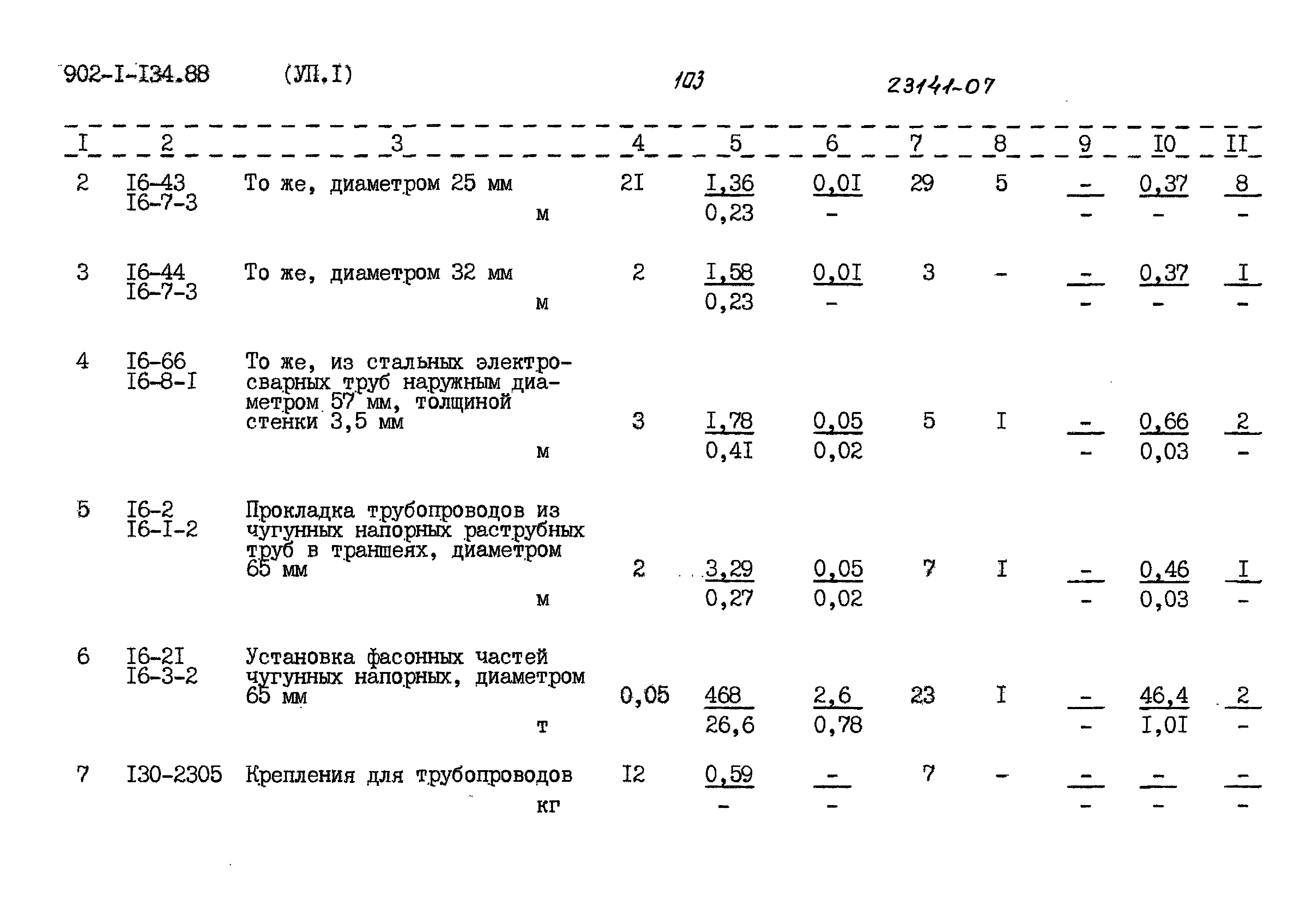 902-I-I34.88 (УП.I) 103 23141-07

| I | 2 | 3 | 4 | 5 | 6 | 7 | 8 | 9 | I0 | II |
|---|---|---|---|---|---|---|---|---|---|---|
| 2 | I6-43 I6-7-3 | То же, диаметром 25 мм м | 2I | $\frac{I,36}{0,23}$ | $\frac{0,0I}{-}$ | 29 | 5 | $\frac{-}{-}$ | $\frac{0,37}{-}$ | $\frac{8}{-}$ |
| 3 | I6-44 I6-7-3 | То же, диаметром 32 мм м | 2 | $\frac{I,58}{0,23}$ | $\frac{0,0I}{-}$ | 3 | - | $\frac{-}{-}$ | $\frac{0,37}{-}$ | $\frac{I}{-}$ |
| 4 | I6-66 I6-8-I | То же, из стальных электросварных труб наружным диаметром 57 мм, толщиной стенки 3,5 мм м | 3 | $\frac{I,78}{0,4I}$ | $\frac{0,05}{0,02}$ | 5 | I | $\frac{-}{-}$ | $\frac{0,66}{0,03}$ | $\frac{2}{-}$ |
| 5 | I6-2 I6-I-2 | Прокладка трубопроводов из чугунных напорных раструбных труб в траншеях, диаметром 65 мм м | 2 | $\frac{3,29}{0,27}$ | $\frac{0,05}{0,02}$ | 7 | I | $\frac{-}{-}$ | $\frac{0,46}{0,03}$ | $\frac{I}{-}$ |
| 6 | I6-2I I6-3-2 | Установка фасонных частей чугунных напорных, диаметром 65 мм т | 0,05 | $\frac{468}{26,6}$ | $\frac{2,6}{0,78}$ | 23 | I | $\frac{-}{-}$ | $\frac{46,4}{I,0I}$ | $\frac{2}{-}$ |
| 7 | I30-2305 | Крепления для трубопроводов кг | I2 | $\frac{0,59}{-}$ | $\frac{-}{-}$ | 7 | - | $\frac{-}{-}$ | $\frac{-}{-}$ | $\frac{-}{-}$ |